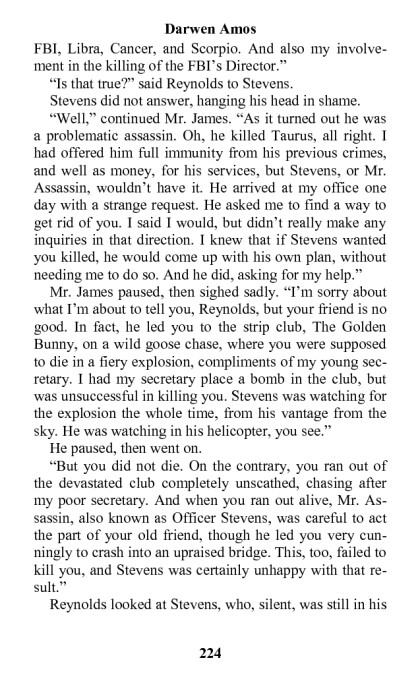 Darwen Amos

FBI, Libra, Cancer, and Scorpio. And also my involvement in the killing of the FBI's Director."

"Is that true?" said Reynolds to Stevens.

Stevens did not answer, hanging his head in shame.

"Well," continued Mr. James. "As it turned out he was a problematic assassin. Oh, he killed Taurus, all right. I had offered him full immunity from his previous crimes, and well as money, for his services, but Stevens, or Mr. Assassin, wouldn't have it. He arrived at my office one day with a strange request. He asked me to find a way to get rid of you. I said I would, but didn't really make any inquiries in that direction. I knew that if Stevens wanted you killed, he would come up with his own plan, without needing me to do so. And he did, asking for my help."

Mr. James paused, then sighed sadly. "I'm sorry about what I'm about to tell you, Reynolds, but your friend is no good. In fact, he led you to the strip club, The Golden Bunny, on a wild goose chase, where you were supposed to die in a fiery explosion, compliments of my young secretary. I had my secretary place a bomb in the club, but was unsuccessful in killing you. Stevens was watching for the explosion the whole time, from his vantage from the sky. He was watching in his helicopter, you see."

He paused, then went on.

"But you did not die. On the contrary, you ran out of the devastated club completely unscathed, chasing after my poor secretary. And when you ran out alive, Mr. Assassin, also known as Officer Stevens, was careful to act the part of your old friend, though he led you very cunningly to crash into an upraised bridge. This, too, failed to kill you, and Stevens was certainly unhappy with that result."

Reynolds looked at Stevens, who, silent, was still in his

224